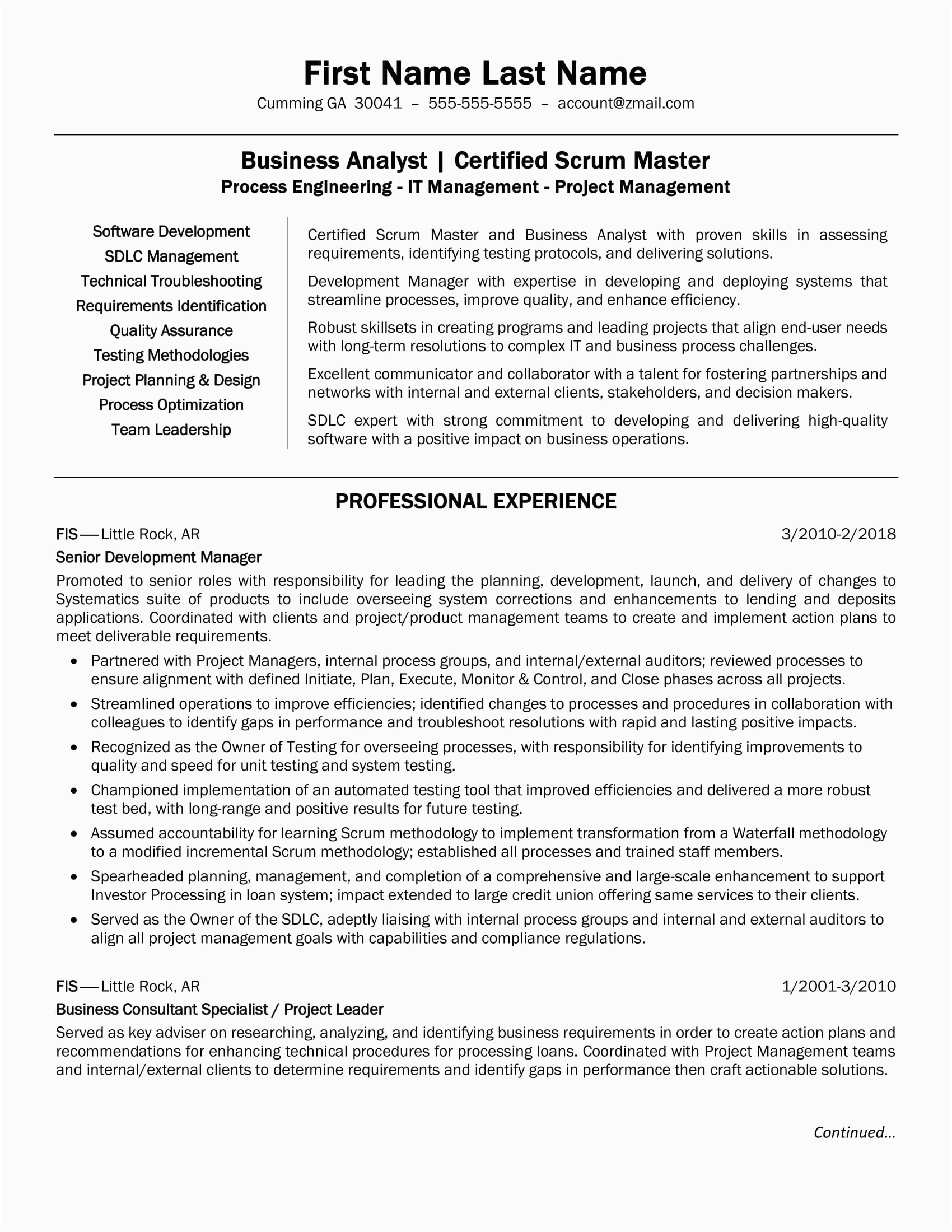 First Name Last Name
Cumming GA 30041 – 555-555-5555 – account@zmail.com

Business Analyst | Certified Scrum Master
Process Engineering - IT Management - Project Management

Software Development
SDLC Management
Technical Troubleshooting
Requirements Identification
Quality Assurance
Testing Methodologies
Project Planning & Design
Process Optimization
Team Leadership

Certified Scrum Master and Business Analyst with proven skills in assessing requirements, identifying testing protocols, and delivering solutions.

Development Manager with expertise in developing and deploying systems that streamline processes, improve quality, and enhance efficiency.

Robust skillsets in creating programs and leading projects that align end-user needs with long-term resolutions to complex IT and business process challenges.

Excellent communicator and collaborator with a talent for fostering partnerships and networks with internal and external clients, stakeholders, and decision makers.

SDLC expert with strong commitment to developing and delivering high-quality software with a positive impact on business operations.

PROFESSIONAL EXPERIENCE

FIS — Little Rock, AR 3/2010-2/2018
Senior Development Manager
Promoted to senior roles with responsibility for leading the planning, development, launch, and delivery of changes to Systematics suite of products to include overseeing system corrections and enhancements to lending and deposits applications. Coordinated with clients and project/product management teams to create and implement action plans to meet deliverable requirements.

• Partnered with Project Managers, internal process groups, and internal/external auditors; reviewed processes to ensure alignment with defined Initiate, Plan, Execute, Monitor & Control, and Close phases across all projects.
• Streamlined operations to improve efficiencies; identified changes to processes and procedures in collaboration with colleagues to identify gaps in performance and troubleshoot resolutions with rapid and lasting positive impacts.
• Recognized as the Owner of Testing for overseeing processes, with responsibility for identifying improvements to quality and speed for unit testing and system testing.
• Championed implementation of an automated testing tool that improved efficiencies and delivered a more robust test bed, with long-range and positive results for future testing.
• Assumed accountability for learning Scrum methodology to implement transformation from a Waterfall methodology to a modified incremental Scrum methodology; established all processes and trained staff members.
• Spearheaded planning, management, and completion of a comprehensive and large-scale enhancement to support Investor Processing in loan system; impact extended to large credit union offering same services to their clients.
• Served as the Owner of the SDLC, adeptly liaising with internal process groups and internal and external auditors to align all project management goals with capabilities and compliance regulations.

FIS — Little Rock, AR 1/2001-3/2010
Business Consultant Specialist / Project Leader
Served as key adviser on researching, analyzing, and identifying business requirements in order to create action plans and recommendations for enhancing technical procedures for processing loans. Coordinated with Project Management teams and internal/external clients to determine requirements and identify gaps in performance then craft actionable solutions.

Continued…